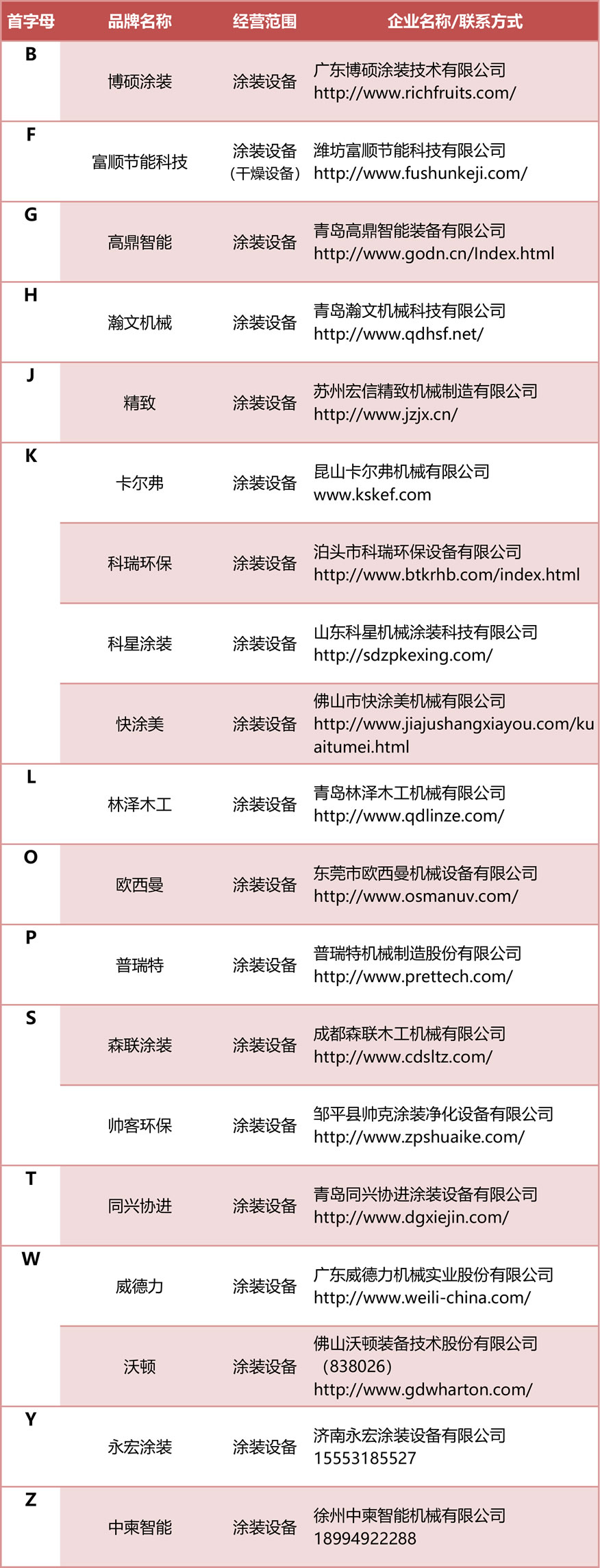 | 首字母 | 品牌名称 | 经营范围 | 企业名称/联系方式 |
|---|---|---|---|
| B | 博硕涂装 | 涂装设备 | 广东博硕涂装技术有限公司 http://www.richfruits.com/ |
| F | 富顺节能科技 | 涂装设备（干燥设备） | 潍坊富顺节能科技有限公司 http://www.fushunkeji.com/ |
| G | 高鼎智能 | 涂装设备 | 青岛高鼎智能装备有限公司 http://www.godn.cn/Index.html |
| H | 瀚文机械 | 涂装设备 | 青岛瀚文机械科技有限公司 http://www.qdhsf.net/ |
| J | 精致 | 涂装设备 | 苏州宏信精致机械制造有限公司 http://www.jzjx.cn/ |
| K | 卡尔弗 | 涂装设备 | 昆山卡尔弗机械有限公司 www.kskef.com |
|  | 科瑞环保 | 涂装设备 | 泊头市科瑞环保设备有限公司 http://www.btkrhb.com/index.html |
|  | 科星涂装 | 涂装设备 | 山东科星机械涂装科技有限公司 http://sdzpkexing.com/ |
|  | 快涂美 | 涂装设备 | 佛山市快涂美机械有限公司 http://www.jiajushangxiayou.com/kuaitumei.html |
| L | 林泽木工 | 涂装设备 | 青岛林泽木工机械有限公司 http://www.qdlinze.com/ |
| O | 欧西曼 | 涂装设备 | 东莞市欧西曼机械设备有限公司 http://www.osmanuv.com/ |
| P | 普瑞特 | 涂装设备 | 普瑞特机械制造股份有限公司 http://www.prettech.com/ |
| S | 森联涂装 | 涂装设备 | 成都森联木工机械有限公司 http://www.cdsltz.com/ |
|  | 帅客环保 | 涂装设备 | 邹平县帅克涂装净化设备有限公司 http://www.zpshuaike.com/ |
| T | 同兴协进 | 涂装设备 | 青岛同兴协进涂装设备有限公司 http://www.dgxiejin.com/ |
| W | 威德力 | 涂装设备 | 广东威德力机械实业股份有限公司 http://www.weili-china.com/ |
|  | 沃顿 | 涂装设备 | 佛山沃顿装备技术股份有限公司（838026） http://www.gdwharton.com/ |
| Y | 永宏涂装 | 涂装设备 | 济南永宏涂装设备有限公司 15553185527 |
| Z | 中柬智能 | 涂装设备 | 徐州中柬智能机械有限公司 18994922288 |